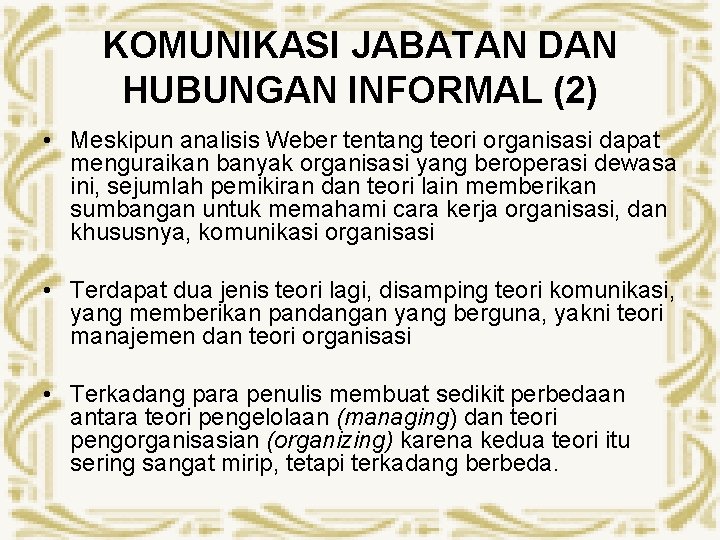 KOMUNIKASI JABATAN DAN HUBUNGAN INFORMAL (2)

• Meskipun analisis Weber tentang teori organisasi dapat menguraikan banyak organisasi yang beroperasi dewasa ini, sejumlah pemikiran dan teori lain memberikan sumbangan untuk memahami cara kerja organisasi, dan khususnya, komunikasi organisasi

• Terdapat dua jenis teori lagi, disamping teori komunikasi, yang memberikan pandangan yang berguna, yakni teori manajemen dan teori organisasi

• Terkadang para penulis membuat sedikit perbedaan antara teori pengelolaan (managing) dan teori pengorganisasian (organizing) karena kedua teori itu sering sangat mirip, tetapi terkadang berbeda.